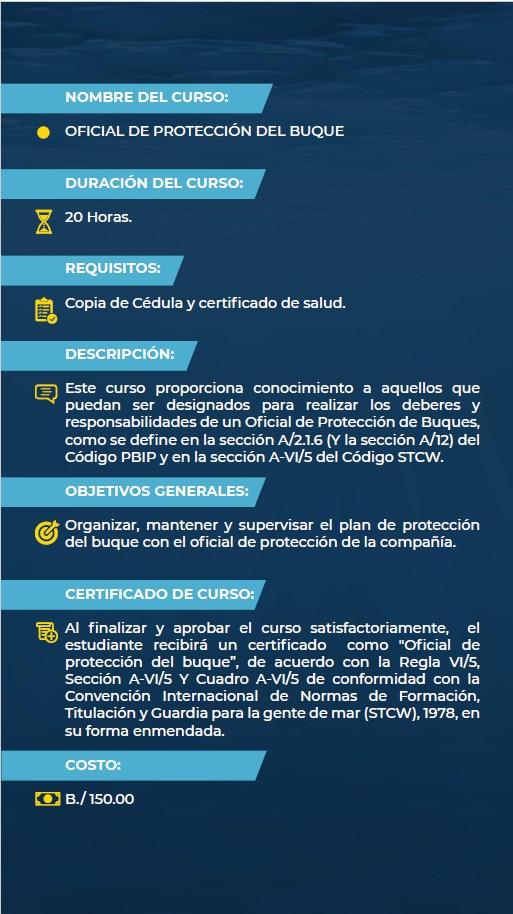 NOMBRE DEL CURSO:

OFICIAL DE PROTECCIÓN DEL BUQUE

DURACIÓN DEL CURSO:

20 Horas.

REQUISITOS:

Copia de Cédula y certificado de salud.

DESCRIPCIÓN:

Este curso proporciona conocimiento a aquellos que puedan ser designados para realizar los deberes y responsabilidades de un Oficial de Protección de Buques, como se define en la sección A/2.1.6 (Y la sección A/12) del Código PBIP y en la sección A-VI/5 del Código STCW.

OBJETIVOS GENERALES:

Organizar, mantener y supervisar el plan de protección del buque con el oficial de protección de la compañía.

CERTIFICADO DE CURSO:

Al finalizar y aprobar el curso satisfactoriamente, el estudiante recibirá un certificado como "Oficial de protección del buque", de acuerdo con la Regla VI/5, Sección A-VI/5 Y Cuadro A-VI/5 de conformidad con la Convención Internacional de Normas de Formación, Titulación y Guardia para la gente de mar (STCW), 1978, en su forma enmendada.

COSTO:

B./ 150.00